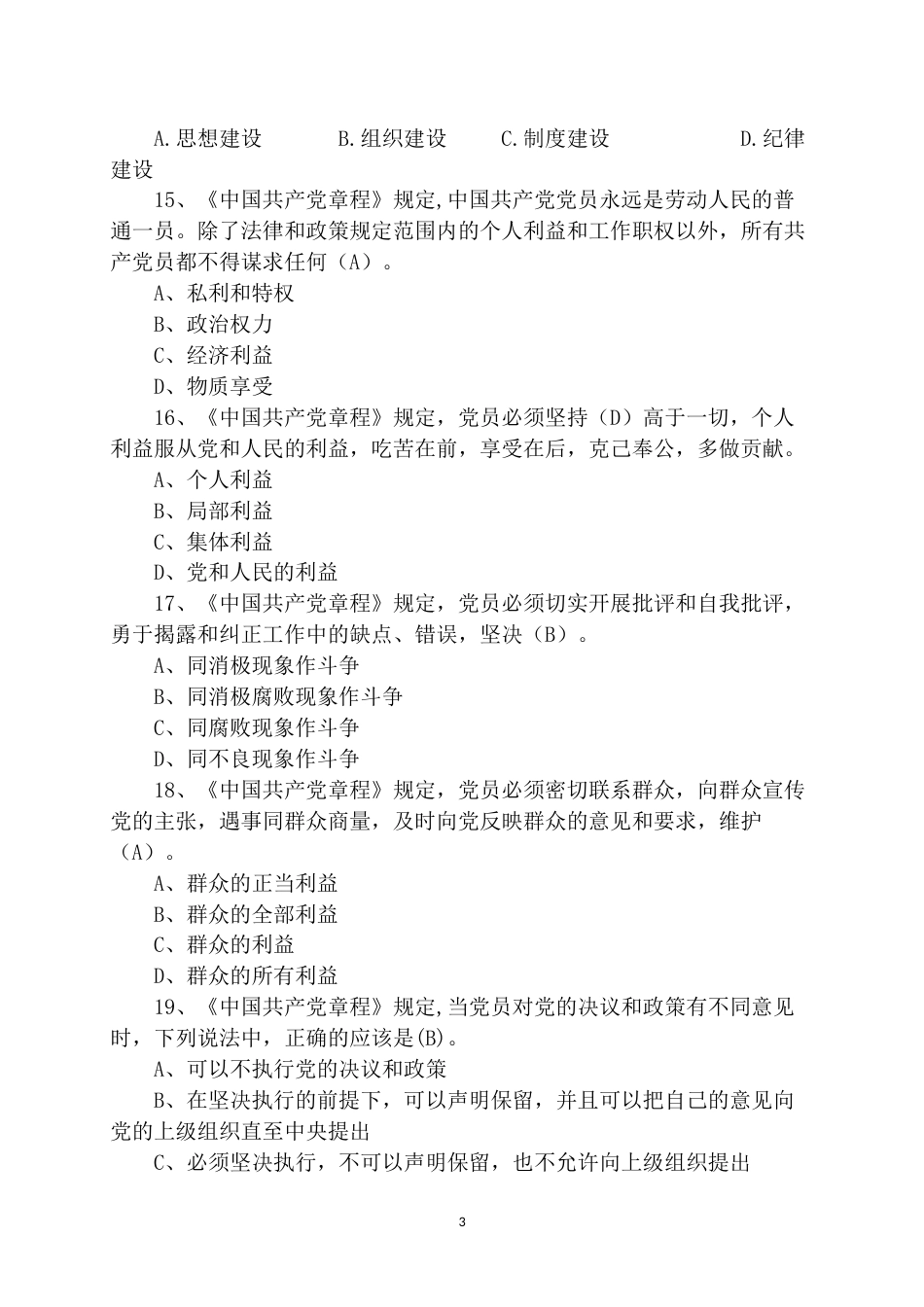 A.思想建设　　B.组织建设　　C.制度建设　　D.纪律建设

15、《中国共产党章程》规定,中国共产党党员永远是劳动人民的普通一员。除了法律和政策规定范围内的个人利益和工作职权以外，所有共产党员都不得谋求任何（A）。

A、私利和特权

B、政治权力

C、经济利益

D、物质享受

16、《中国共产党章程》规定，党员必须坚持（D）高于一切，个人利益服从党和人民的利益，吃苦在前，享受在后，克己奉公，多做贡献。

A、个人利益

B、局部利益

C、集体利益

D、党和人民的利益

17、《中国共产党章程》规定，党员必须切实开展批评和自我批评，勇于揭露和纠正工作中的缺点、错误，坚决（B）。

A、同消极现象作斗争

B、同消极腐败现象作斗争

C、同腐败现象作斗争

D、同不良现象作斗争

18、《中国共产党章程》规定，党员必须密切联系群众，向群众宣传党的主张，遇事同群众商量，及时向党反映群众的意见和要求，维护（A）。

A、群众的正当利益

B、群众的全部利益

C、群众的利益

D、群众的所有利益

19、《中国共产党章程》规定,当党员对党的决议和政策有不同意见时，下列说法中，正确的应该是(B)。

A、可以不执行党的决议和政策

B、在坚决执行的前提下，可以声明保留，并且可以把自己的意见向党的上级组织直至中央提出

C、必须坚决执行，不可以声明保留，也不允许向上级组织提出

3